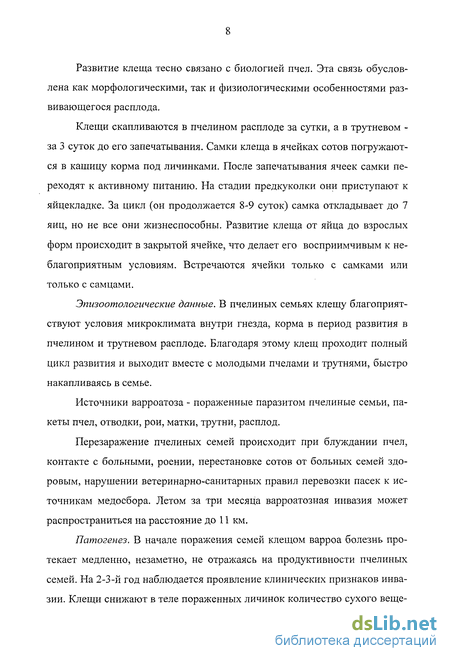 8

Развитие клеща тесно связано с биологией пчел. Эта связь обусловлена как морфологическими, так и физиологическими особенностями развивающегося расплода.

Клещи скапливаются в пчелином расплоде за сутки, а в трутневом - за 3 суток до его запечатывания. Самки клеща в ячейках сотов погружаются в кашицу корма под личинками. После запечатывания ячеек самки переходят к активному питанию. На стадии предкуколки они приступают к яйцекладке. За цикл (он продолжается 8-9 суток) самка откладывает до 7 яиц, но не все они жизнеспособны. Развитие клеща от яйца до взрослых форм происходит в закрытой ячейке, что делает его восприимчивым к неблагоприятным условиям. Встречаются ячейки только с самками или только с самцами.

Эпизоотологические данные. В пчелиных семьях клещу благоприятствуют условия микроклимата внутри гнезда, корма в период развития в пчелином и трутневом расплоде. Благодаря этому клещ проходит полный цикл развития и выходит вместе с молодыми пчелами и трутнями, быстро накапливаясь в семье.

Источники варроатоза - пораженные паразитом пчелиные семьи, пакеты пчел, отводки, рои, матки, трутни, расплод.

Перезаражение пчелиных семей происходит при блуждании пчел, контакте с больными, роении, перестановке сотов от больных семей здоровым, нарушении ветеринарно-санитарных правил перевозки пасек к источникам медосбора. Летом за три месяца варроатозная инвазия может распространиться на расстояние до 11 км.

Патогенез. В начале поражения семей клещом варроа болезнь протекает медленно, незаметно, не отражаясь на продуктивности пчелиных семей. На 2-3-й год наблюдается проявление клинических признаков инвазии. Клещи снижают в теле пораженных личинок количество сухого веще-

dsLib.net
библиотека диссертаций